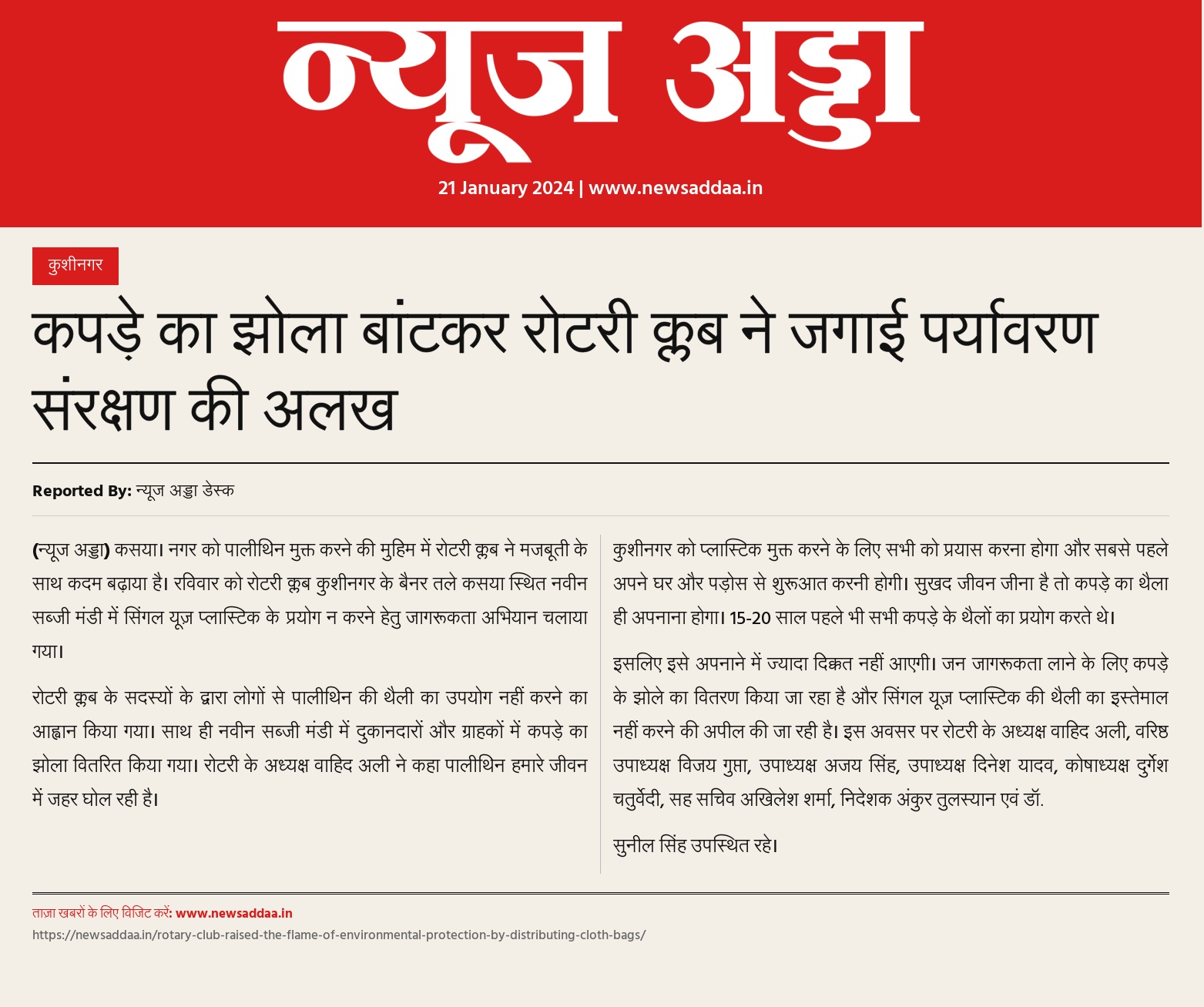 न्यूज अड्डा

21 January 2024 | www.newsaddaa.in

कुशीनगर

कपड़े का झोला बांटकर रोटरी क्लब ने जगाई पर्यावरण संरक्षण की अलख

Reported By: न्यूज अड्डा डेस्क

(न्यूज अड्डा) कसया। नगर को पालीथिन मुक्त करने की मुहिम में रोटरी क्लब ने मजबूती के साथ कदम बढ़ाया है। रविवार को रोटरी क्लब कुशीनगर के बैनर तले कसया स्थित नवीन सब्जी मंडी में सिंगल यूज़ प्लास्टिक के प्रयोग न करने हेतु जागरूकता अभियान चलाया गया।

रोटरी क्लब के सदस्यों के द्वारा लोगों से पालीथिन की थैली का उपयोग नहीं करने का आह्वान किया गया। साथ ही नवीन सब्जी मंडी में दुकानदारों और ग्राहकों में कपड़े का झोला वितरित किया गया। रोटरी के अध्यक्ष वाहिद अली ने कहा पालीथिन हमारे जीवन में जहर घोल रही है।

कुशीनगर को प्लास्टिक मुक्त करने के लिए सभी को प्रयास करना होगा और सबसे पहले अपने घर और पड़ोस से शुरूआत करनी होगी। सुखद जीवन जीना है तो कपड़े का थैला ही अपनाना होगा। 15-20 साल पहले भी सभी कपड़े के थैलों का प्रयोग करते थे।

इसलिए इसे अपनाने में ज्यादा दिक्कत नहीं आएगी। जन जागरूकता लाने के लिए कपड़े के झोले का वितरण किया जा रहा है और सिंगल यूज़ प्लास्टिक की थैली का इस्तेमाल नहीं करने की अपील की जा रही है। इस अवसर पर रोटरी के अध्यक्ष वाहिद अली, वरिष्ठ उपाध्यक्ष विजय गुप्ता, उपाध्यक्ष अजय सिंह, उपाध्यक्ष दिनेश यादव, कोषाध्यक्ष दुर्गेश चतुर्वेदी, सह सचिव अखिलेश शर्मा, निदेशक अंकुर तुलस्यान एवं डॉ.

सुनील सिंह उपस्थित रहे।

ताज़ा खबरों के लिए विजिट करें: www.newsaddaa.in
https://newsaddaa.in/rotary-club-raised-the-flame-of-environmental-protection-by-distributing-cloth-bags/